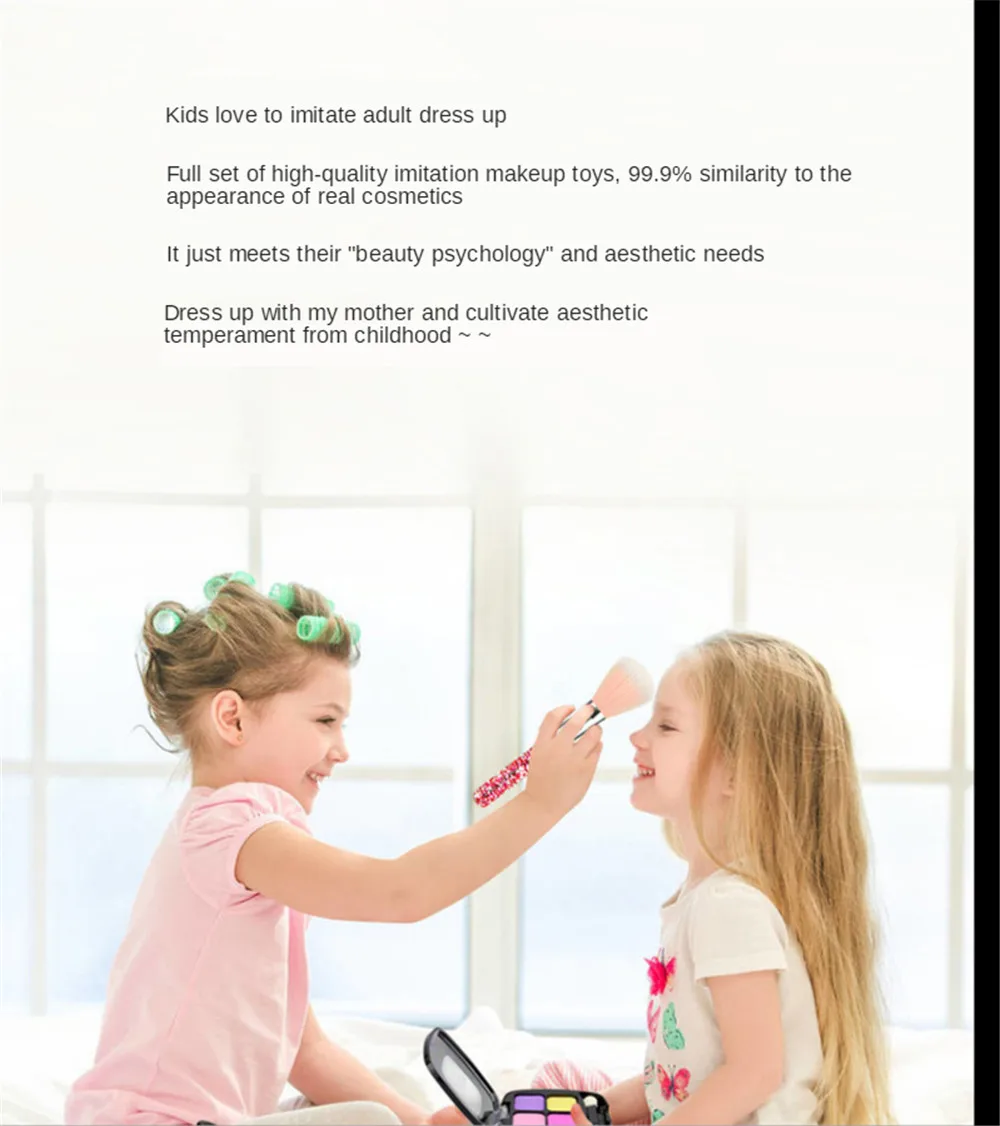 Kids love to imitate adult dress up

Full set of high-quality imitation makeup toys, 99.9% similarity to the appearance of real cosmetics

It just meets their "beauty psychology" and aesthetic needs

Dress up with my mother and cultivate aesthetic temperament from childhood ~ ~